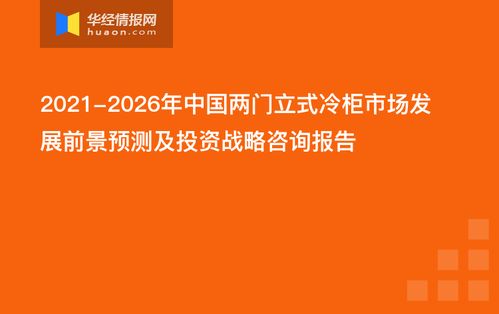 华经情报网
huaon.com

2021-2026年中国两门立式冷柜市场发展前景预测及投资战略咨询报告